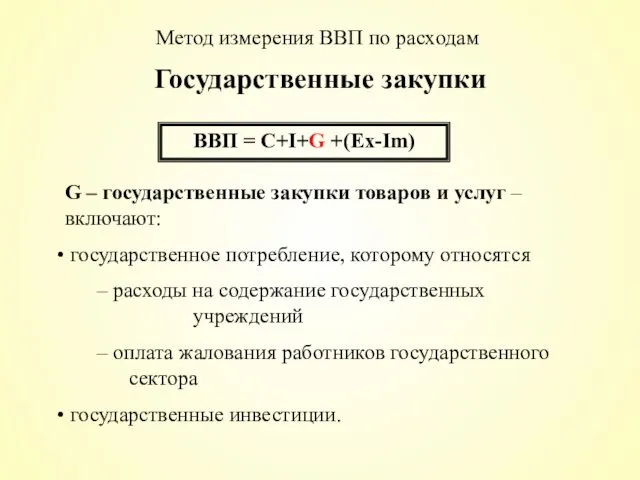 Метод измерения ВВП по расходам

Государственные закупки

ВВП = C+I+G +(Ex-Im)

G – государственные закупки товаров и услуг – включают:

• государственное потребление, которому относятся

– расходы на содержание государственных учреждений

– оплата жалования работников государственного сектора

• государственные инвестиции.